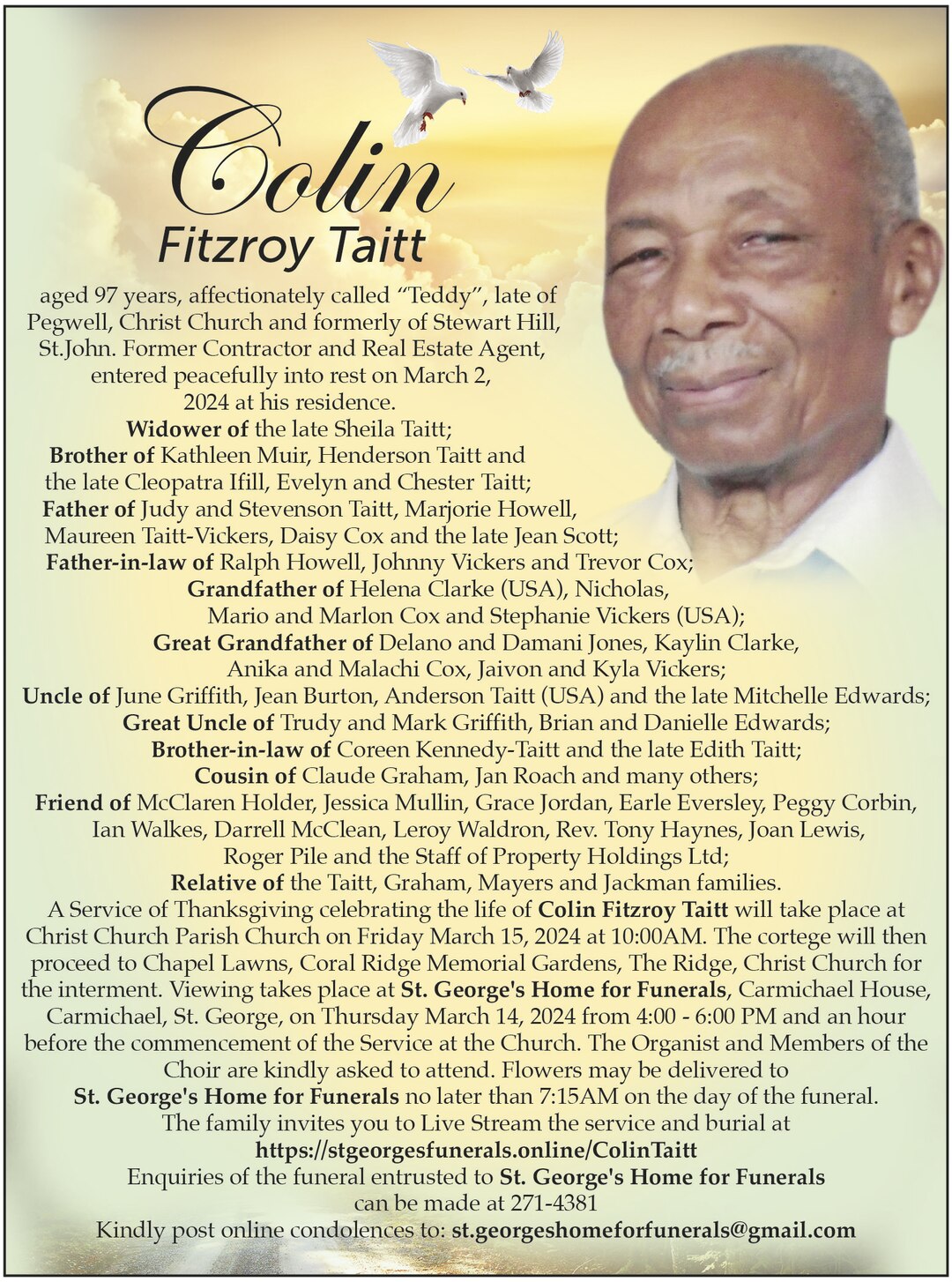 Colin
Fitzroy Taitt

aged 97 years, affectionately called “Teddy”, late of Pegwell, Christ Church and formerly of Stewart Hill, St.John. Former Contractor and Real Estate Agent, entered peacefully into rest on March 2, 2024 at his residence.
Widower of the late Sheila Taitt;
Brother of Kathleen Muir, Henderson Taitt and the late Cleopatra Ifill, Evelyn and Chester Taitt;
Father of Judy and Stevenson Taitt, Marjorie Howell, Maureen Taitt-Vickers, Daisy Cox and the late Jean Scott;
Father-in-law of Ralph Howell, Johnny Vickers and Trevor Cox;
Grandfather of Helena Clarke (USA), Nicholas, Mario and Marlon Cox and Stephanie Vickers (USA);
Great Grandfather of Delano and Damani Jones, Kaylin Clarke, Anika and Malachi Cox, Jaivon and Kyla Vickers;
Uncle of June Griffith, Jean Burton, Anderson Taitt (USA) and the late Mitchelle Edwards;
Great Uncle of Trudy and Mark Griffith, Brian and Danielle Edwards;
Brother-in-law of Coreen Kennedy-Taitt and the late Edith Taitt;
Cousin of Claude Graham, Jan Roach and many others;
Friend of McClaren Holder, Jessica Mullin, Grace Jordan, Earle Eversley, Peggy Corbin, Ian Walkes, Darrell McClean, Leroy Waldron, Rev. Tony Haynes, Joan Lewis, Roger Pile and the Staff of Property Holdings Ltd;
Relative of the Taitt, Graham, Mayers and Jackman families.
A Service of Thanksgiving celebrating the life of Colin Fitzroy Taitt will take place at Christ Church Parish Church on Friday March 15, 2024 at 10:00AM. The cortege will then proceed to Chapel Lawns, Coral Ridge Memorial Gardens, The Ridge, Christ Church for the interment. Viewing takes place at St. George's Home for Funerals, Carmichael House, Carmichael, St. George, on Thursday March 14, 2024 from 4:00 - 6:00 PM and an hour before the commencement of the Service at the Church. The Organist and Members of the Choir are kindly asked to attend. Flowers may be delivered to St. George's Home for Funerals no later than 7:15AM on the day of the funeral.
The family invites you to Live Stream the service and burial at
https://stgeorgesfunerals.online/ColinTaitt
Enquiries of the funeral entrusted to St. George's Home for Funerals can be made at 271-4381
Kindly post online condolences to: st.georgeshomeforfunerals@gmail.com